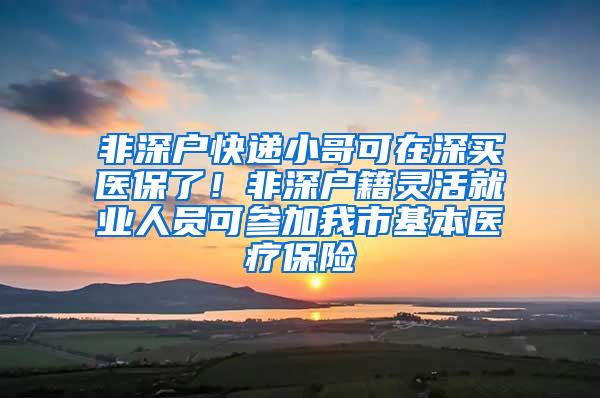 非深户快递小哥可在深买医保了！非深户籍灵活就业人员可参加我市基本医疗保险